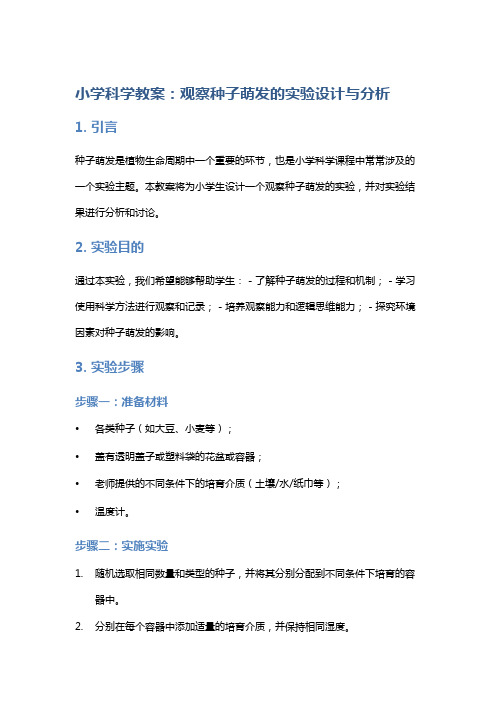 小学科学教案：观察种子萌发的实验设计与分析

1. 引言

种子萌发是植物生命周期中一个重要的环节，也是小学科学课程中常常涉及的一个实验主题。本教案将为小学生设计一个观察种子萌发的实验，并对实验结果进行分析和讨论。

2. 实验目的

通过本实验，我们希望能够帮助学生： - 了解种子萌发的过程和机制； - 学习使用科学方法进行观察和记录； - 培养观察能力和逻辑思维能力； - 探究环境因素对种子萌发的影响。

3. 实验步骤

步骤一：准备材料

• 各类种子（如大豆、小麦等）；

• 盖有透明盖子或塑料袋的花盆或容器；

• 老师提供的不同条件下的培育介质（土壤/水/纸巾等）；

• 温度计。

步骤二：实施实验

1. 随机选取相同数量和类型的种子，并将其分别分配到不同条件下培育的容器中。

2. 分别在每个容器中添加适量的培育介质，并保持相同湿度。